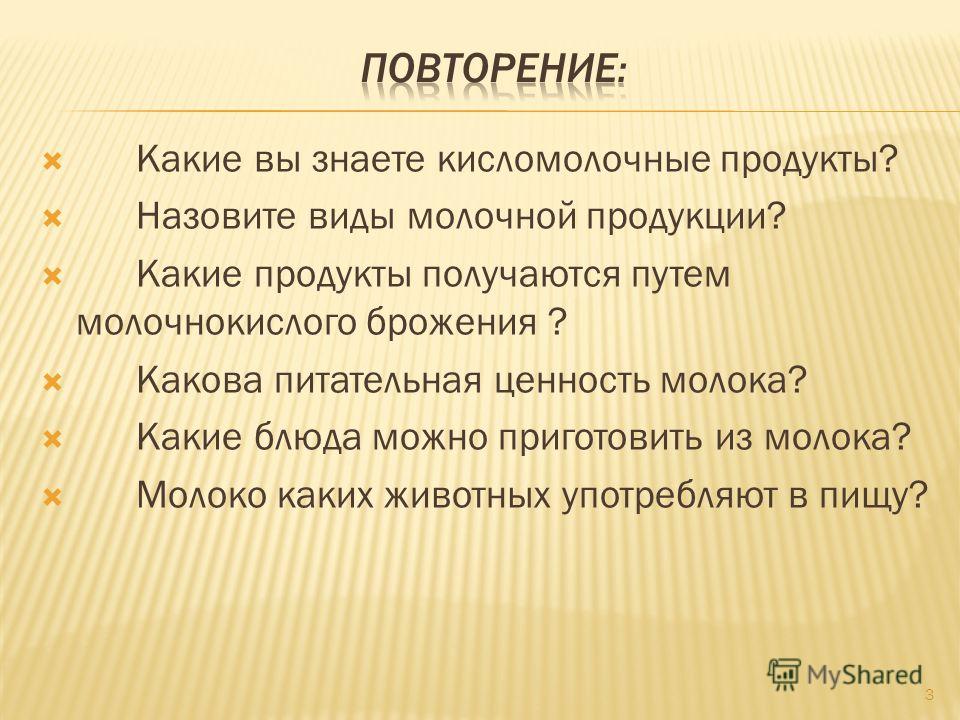 ПОВТОРЕНИЕ:

Какие вы знаете кисломолочные продукты?

Назовите виды молочной продукции?

Какие продукты получаются путем молочнокислого брожения ?

Какова питательная ценность молока?

Какие блюда можно приготовить из молока?

Молоко каких животных употребляют в пищу?

MyShared

3